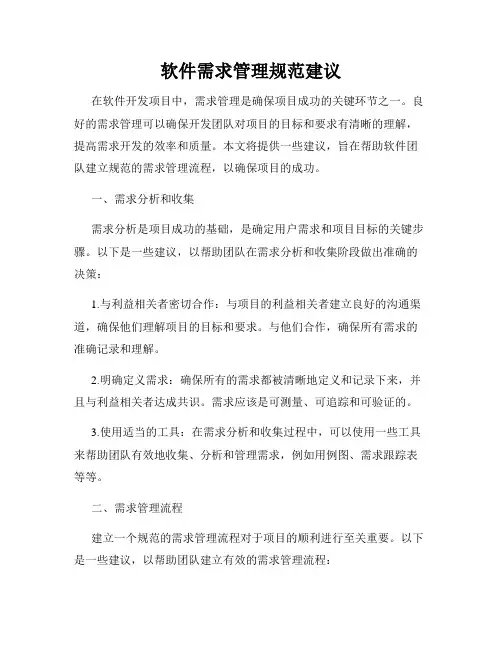 软件需求管理规范建议

在软件开发项目中，需求管理是确保项目成功的关键环节之一。良好的需求管理可以确保开发团队对项目的目标和要求有清晰的理解，提高需求开发的效率和质量。本文将提供一些建议，旨在帮助软件团队建立规范的需求管理流程，以确保项目的成功。

一、需求分析和收集

需求分析是项目成功的基础，是确定用户需求和项目目标的关键步骤。以下是一些建议，以帮助团队在需求分析和收集阶段做出准确的决策：

1.与利益相关者密切合作：与项目的利益相关者建立良好的沟通渠道，确保他们理解项目的目标和要求。与他们合作，确保所有需求的准确记录和理解。

2.明确定义需求：确保所有的需求都被清晰地定义和记录下来，并且与利益相关者达成共识。需求应该是可测量、可追踪和可验证的。

3.使用适当的工具：在需求分析和收集过程中，可以使用一些工具来帮助团队有效地收集、分析和管理需求，例如用例图、需求跟踪表等等。

二、需求管理流程

建立一个规范的需求管理流程对于项目的顺利进行至关重要。以下是一些建议，以帮助团队建立有效的需求管理流程：